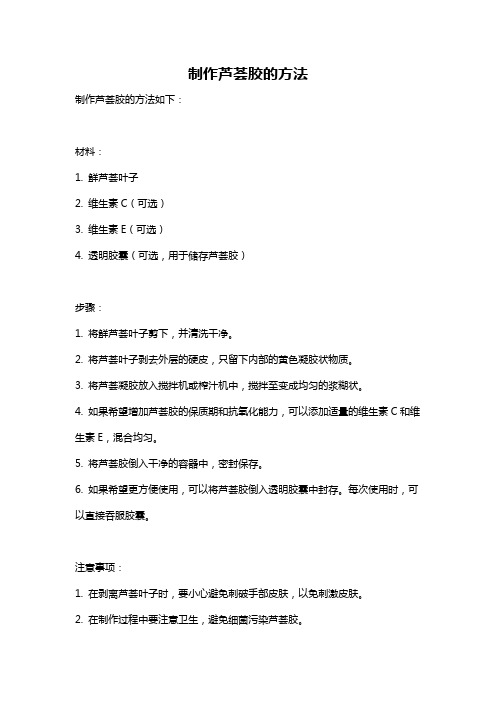 制作芦荟胶的方法

制作芦荟胶的方法如下：

材料：

1. 鲜芦荟叶子

2. 维生素 C（可选）

3. 维生素 E（可选）

4. 透明胶囊（可选，用于储存芦荟胶）

步骤：

1. 将鲜芦荟叶子剪下，并清洗干净。

2. 将芦荟叶子剥去外层的硬皮，只留下内部的黄色凝胶状物质。

3. 将芦荟凝胶放入搅拌机或榨汁机中，搅拌至变成均匀的浆糊状。

4. 如果希望增加芦荟胶的保质期和抗氧化能力，可以添加适量的维生素 C 和维生素 E，混合均匀。

5. 将芦荟胶倒入干净的容器中，密封保存。

6. 如果希望更方便使用，可以将芦荟胶倒入透明胶囊中封存。每次使用时，可以直接吞服胶囊。

注意事项：

1. 在剥离芦荟叶子时，要小心避免刺破手部皮肤，以免刺激皮肤。

2. 在制作过程中要注意卫生，避免细菌污染芦荟胶。